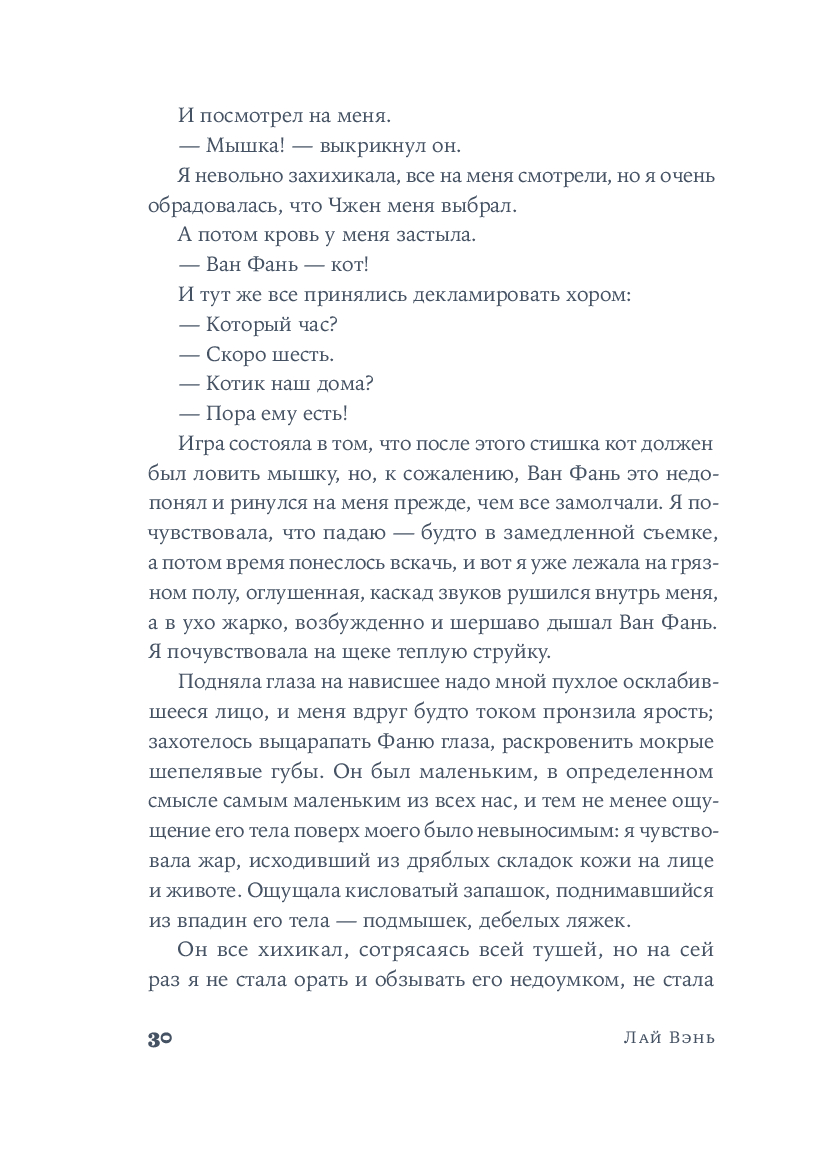 И посмотрел на меня.

— Мышка! — выкрикнул он.

Я невольно захихикала, все на меня смотрели, но я очень обрадовалась, что Чжен меня выбрал.

А потом кровь у меня застыла.

— Ван Фань — кот!

И тут же все принялись декламировать хором:

— Который час?

— Скоро шесть.

— Котик наш дома?

— Пора ему есть!

Игра состояла в том, что после этого стишка кот должен был ловить мышку, но, к сожалению, Ван Фань это недопонял и ринулся на меня прежде, чем все замолчали. Я почувствовала, что падаю — будто в замедленной съемке, а потом время понеслось вскачь, и вот я уже лежала на грязном полу, оглушенная, каскад звуков рушился внутрь меня, а в ухо жарко, возбужденно и шершаво дышал Ван Фань. Я почувствовала на щеке теплую струйку.

Подняла глаза на нависшее надо мной пухлое осклабившееся лицо, и меня вдруг будто током пронзила ярость; захотелось выцарапать Фаню глаза, раскровенить мокрые шепелявые губы. Он был маленьким, в определенном смысле самым маленьким из всех нас, и тем не менее ощущение его тела поверх моего было невыносимым: я чувствовала жар, исходивший из дряблых складок кожи на лице и животе. Ощущала кисловатый запашок, поднимавшийся из впадин его тела — подмышек, дебелых ляжек.

Он все хихикал, сотрясаясь всей тушей, но на сей раз я не стала орать и обзывать его недоумком, не стала

30 Лай Вэнь